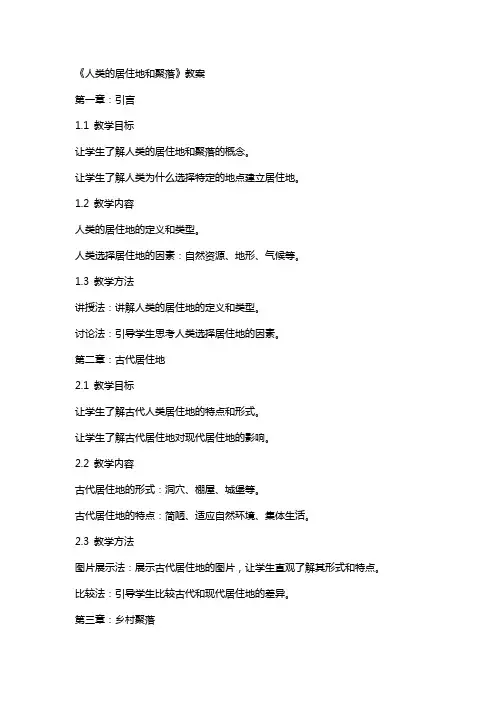 《人类的居住地和聚落》教案

第一章：引言

1.1 教学目标

让学生了解人类的居住地和聚落的概念。

让学生了解人类为什么选择特定的地点建立居住地。

1.2 教学内容

人类的居住地的定义和类型。

人类选择居住地的因素：自然资源、地形、气候等。

1.3 教学方法

讲授法：讲解人类的居住地的定义和类型。

讨论法：引导学生思考人类选择居住地的因素。

第二章：古代居住地

2.1 教学目标

让学生了解古代人类居住地的特点和形式。

让学生了解古代居住地对现代居住地的影响。

2.2 教学内容

古代居住地的形式：洞穴、棚屋、城堡等。

古代居住地的特点：简陋、适应自然环境、集体生活。

2.3 教学方法

图片展示法：展示古代居住地的图片，让学生直观了解其形式和特点。

比较法：引导学生比较古代和现代居住地的差异。

第三章：乡村聚落